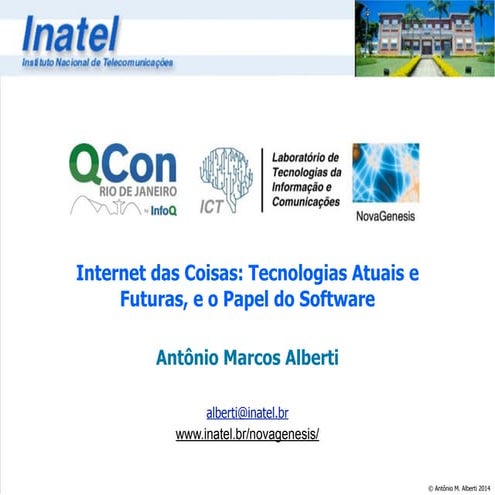 Inatel
Instituto Nacional de Telecomunicações

QCon
RIO DE JANEIRO
by InfoQ

ICT

Laboratório de Tecnologias da Informação e Comunicações

NovaGenesis

Internet das Coisas: Tecnologias Atuais e Futuras, e o Papel do Software

Antônio Marcos Alberti

alberti@inatel.br
www.inatel.br/novagenesis/

© Antônio M. Alberti 2014